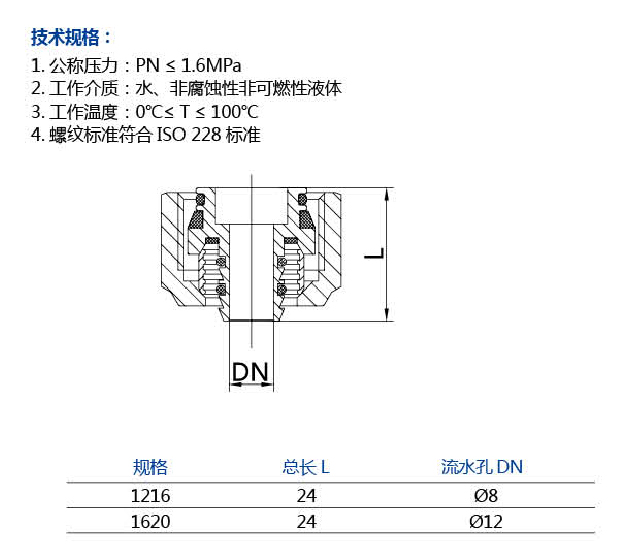 技术规格：

1. 公称压力：PN ≤ 1.6MPa
2. 工作介质：水、非腐蚀性非可燃性液体
3. 工作温度：0°C≤ T ≤ 100°C
4. 螺纹标准符合 ISO 228 标准

L

DN

| 规格 | 总长 L | 流水孔 DN |
|---|---|---|
| 1216 | 24 | Ø8 |
| 1620 | 24 | Ø12 |